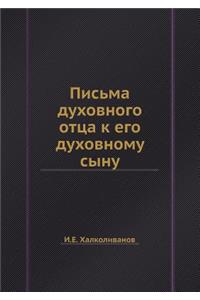 Письма духовного отца к его духовному сыну

И.Е. Халколиванов